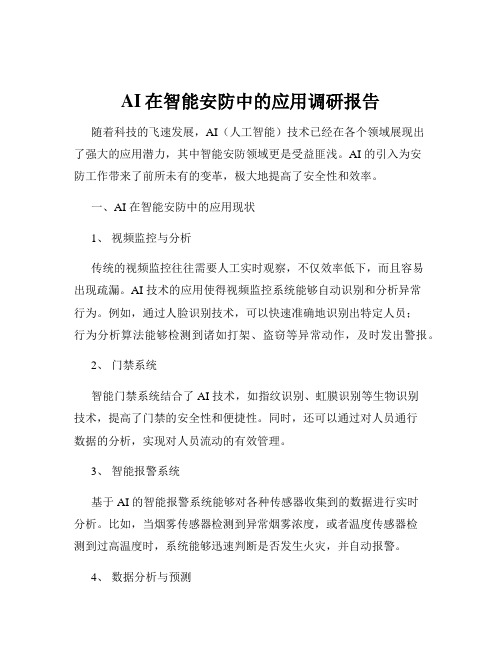 AI 在智能安防中的应用调研报告

随着科技的飞速发展，AI（人工智能）技术已经在各个领域展现出了强大的应用潜力，其中智能安防领域更是受益匪浅。AI 的引入为安防工作带来了前所未有的变革，极大地提高了安全性和效率。

一、AI 在智能安防中的应用现状

1、 视频监控与分析

传统的视频监控往往需要人工实时观察，不仅效率低下，而且容易出现疏漏。AI 技术的应用使得视频监控系统能够自动识别和分析异常行为。例如，通过人脸识别技术，可以快速准确地识别出特定人员；行为分析算法能够检测到诸如打架、盗窃等异常动作，及时发出警报。

2、 门禁系统

智能门禁系统结合了 AI 技术，如指纹识别、虹膜识别等生物识别技术，提高了门禁的安全性和便捷性。同时，还可以通过对人员通行数据的分析，实现对人员流动的有效管理。

3、 智能报警系统

基于 AI 的智能报警系统能够对各种传感器收集到的数据进行实时分析。比如，当烟雾传感器检测到异常烟雾浓度，或者温度传感器检测到过高温度时，系统能够迅速判断是否发生火灾，并自动报警。

4、 数据分析与预测